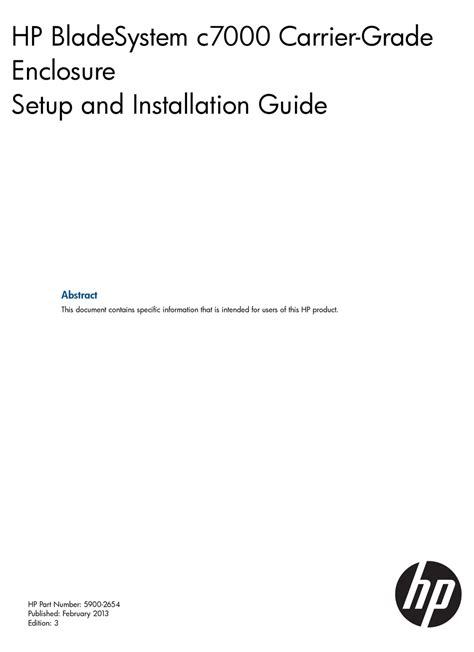 HP BladeSystem c7000 Carrier-Grade Enclosure
Setup and Installation Guide

Abstract
This document contains specific information that is intended for users of this HP product.

HP Part Number: 5900-2654
Published: February 2013
Edition: 3

hp